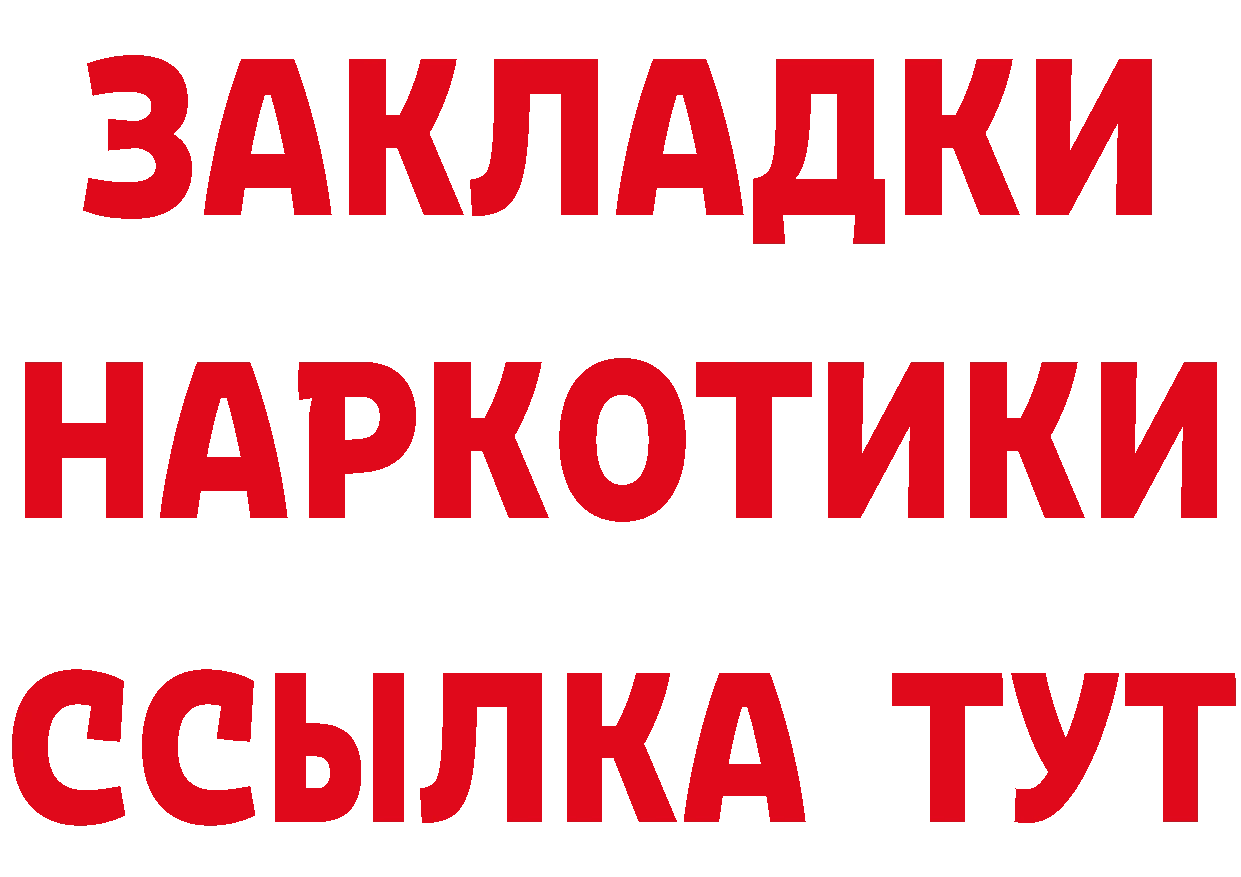 ЗАКЛАДКИ НАРКОТИКИ ССЫЛКА ТУТ